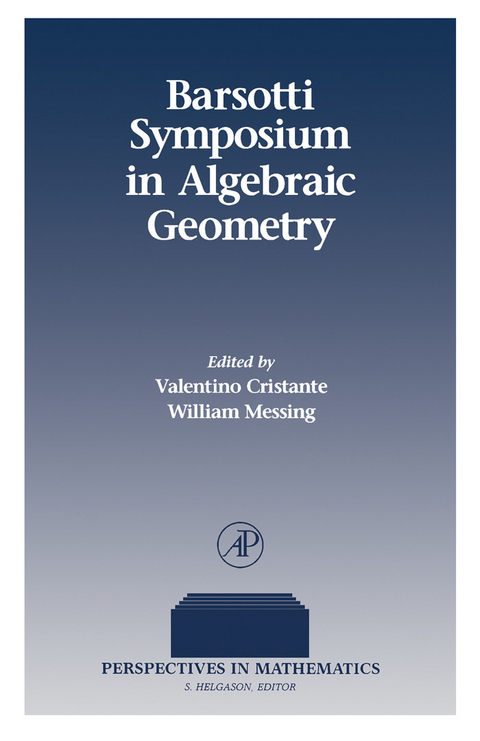 Barsotti Symposium in Algebraic Geometry

Edited by
Valentino Cristante
William Messing

AP

PERSPECTIVES IN MATHEMATICS
S. HELGASON, EDITOR